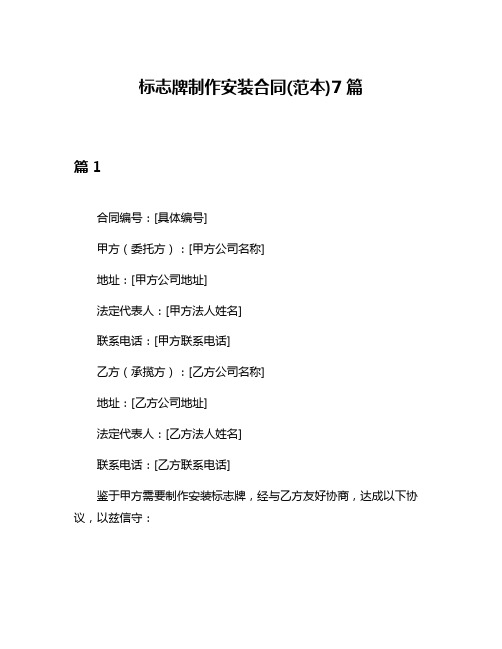 标志牌制作安装合同(范本)7篇

篇1

合同编号：[具体编号]

甲方（委托方）：[甲方公司名称]

地址：[甲方公司地址]

法定代表人：[甲方法人姓名]

联系电话：[甲方联系电话]

乙方（承揽方）：[乙方公司名称]

地址：[乙方公司地址]

法定代表人：[乙方法人姓名]

联系电话：[乙方联系电话]

鉴于甲方需要制作安装标志牌，经与乙方友好协商，达成以下协议，以兹信守：